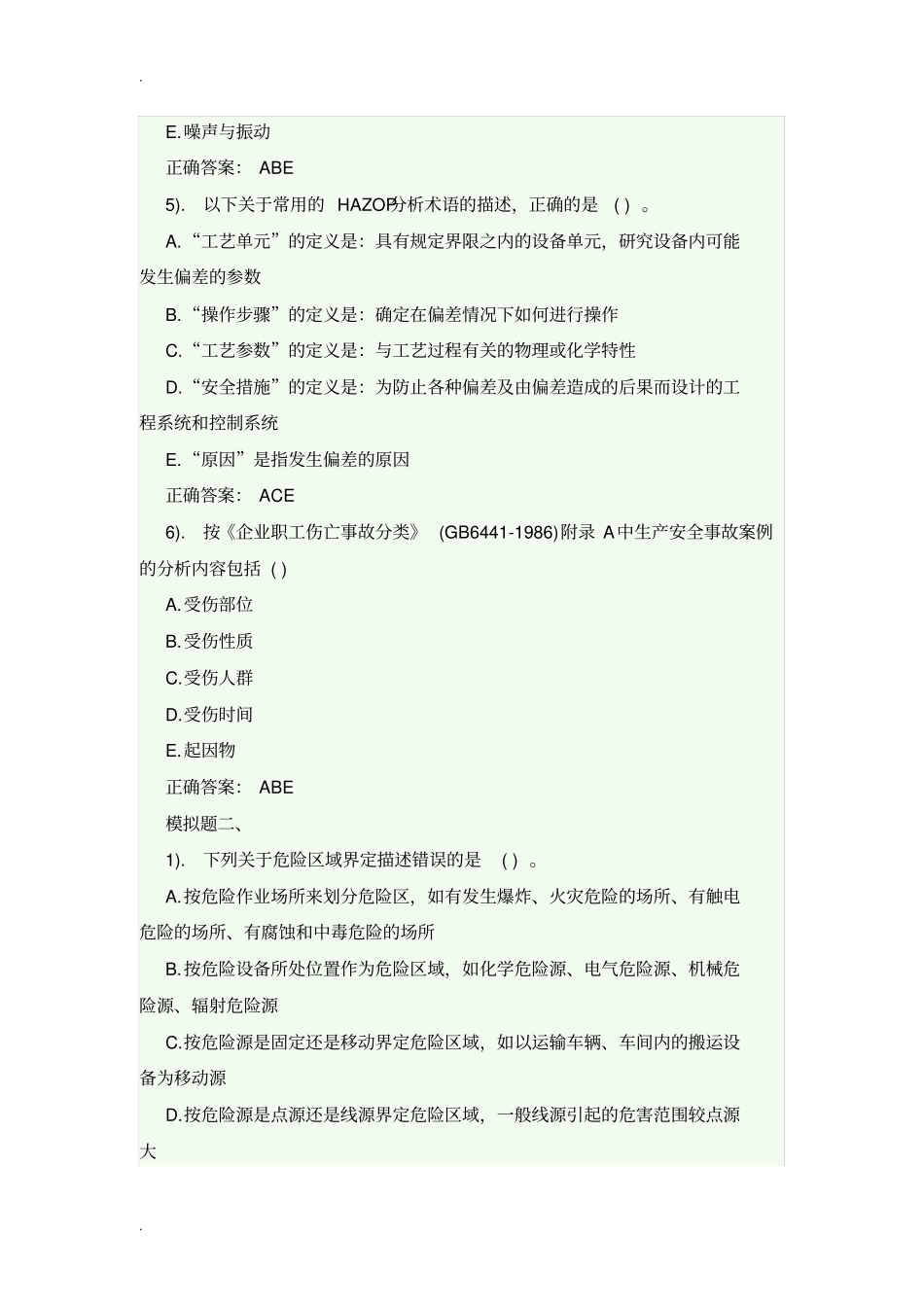 .

E.噪声与振动

正确答案： ABE

5). 以下关于常用的 HAZOP分析术语的描述，正确的是 ( ) 。

A.“工艺单元”的定义是：具有规定界限之内的设备单元，研究设备内可能发生偏差的参数

B.“操作步骤”的定义是：确定在偏差情况下如何进行操作

C.“工艺参数”的定义是：与工艺过程有关的物理或化学特性

D.“安全措施”的定义是：为防止各种偏差及由偏差造成的后果而设计的工程系统和控制系统

E.“原因”是指发生偏差的原因

正确答案： ACE

6). 按《企业职工伤亡事故分类》 (GB6441-1986)附录 A中生产安全事故案例的分析内容包括 ( )

A.受伤部位

B.受伤性质

C.受伤人群

D.受伤时间

E.起因物

正确答案： ABE

模拟题二、

1). 下列关于危险区域界定描述错误的是 ( ) 。

A.按危险作业场所来划分危险区，如有发生爆炸、火灾危险的场所、有触电危险的场所、有腐蚀和中毒危险的场所

B.按危险设备所处位置作为危险区域，如化学危险源、电气危险源、机械危险源、辐射危险源

C.按危险源是固定还是移动界定危险区域，如以运输车辆、车间内的搬运设备为移动源

D.按危险源是点源还是线源界定危险区域，一般线源引起的危害范围较点源大

.